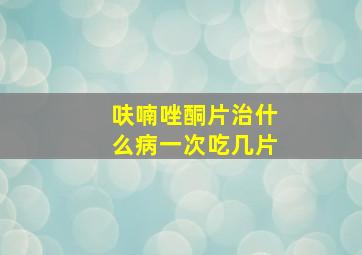 呋喃唑酮片治什么病一次吃几片